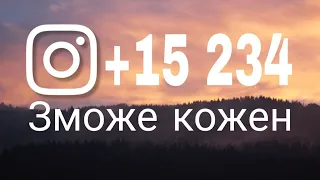 +15 234
Зможе кожен